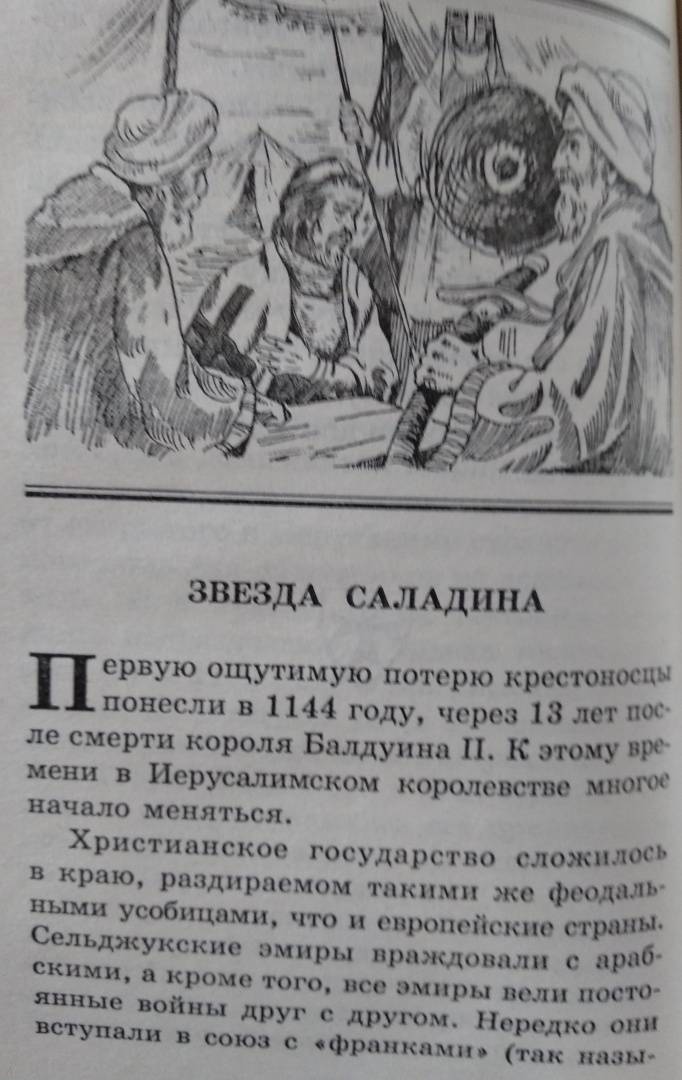 ЗВЕЗДА САЛАДИНА

Первую ощутимую потерю крестоносцы понесли в 1144 году, через 13 лет после смерти короля Балдуина II. К этому времени в Иерусалимском королевстве многое начало меняться.

Христианское государство сложилось в краю, раздираемом такими же феодальными усобицами, что и европейские страны. Сельджукские эмиры враждовали с арабскими, а кроме того, все эмиры вели постоянные войны друг с другом. Нередко они вступали в союз с «франками» (так назы-